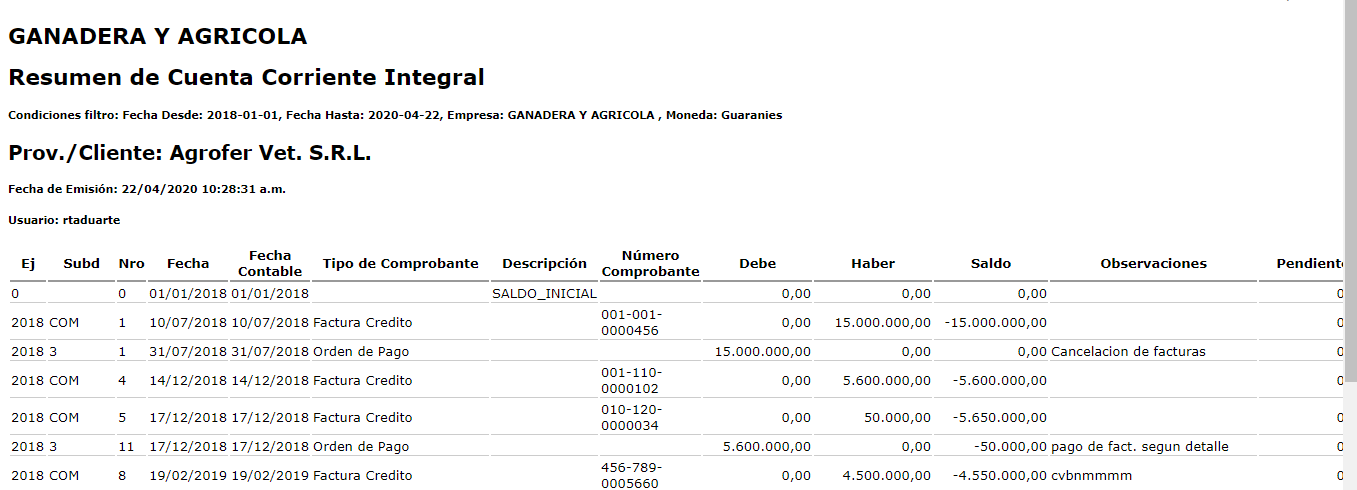 GANADERA Y AGRICOLA

Resumen de Cuenta Corriente Integral

Condiciones filtro: Fecha Desde: 2018-01-01, Fecha Hasta: 2020-04-22, Empresa: GANADERA Y AGRICOLA , Moneda: Guaranies

Prov./Cliente: Agrofer Vet. S.R.L.

Fecha de Emisión: 22/04/2020 10:28:31 a.m.

Usuario: rtaduarte

| Ej | Subd | Nro | Fecha | Fecha Contable | Tipo de Comprobante | Descripción | Número Comprobante | Debe | Haber | Saldo | Observaciones | Pendiente |
|---|---|---|---|---|---|---|---|---|---|---|---|---|
| 0 | | 0 | 01/01/2018 | 01/01/2018 | | SALDO_INICIAL | | 0,00 | 0,00 | 0,00 | | 0 |
| 2018 | COM | 1 | 10/07/2018 | 10/07/2018 | Factura Credito | | 001-001-0000456 | 0,00 | 15.000.000,00 | -15.000.000,00 | | 0 |
| 2018 | 3 | 1 | 31/07/2018 | 31/07/2018 | Orden de Pago | | | 15.000.000,00 | 0,00 | 0,00 | Cancelacion de facturas | 0 |
| 2018 | COM | 4 | 14/12/2018 | 14/12/2018 | Factura Credito | | 001-110-0000102 | 0,00 | 5.600.000,00 | -5.600.000,00 | | 0 |
| 2018 | COM | 5 | 17/12/2018 | 17/12/2018 | Factura Credito | | 010-120-0000034 | 0,00 | 50.000,00 | -5.650.000,00 | | 0 |
| 2018 | 3 | 11 | 17/12/2018 | 17/12/2018 | Orden de Pago | | | 5.600.000,00 | 0,00 | -50.000,00 | pago de fact. segun detalle | 0 |
| 2018 | COM | 8 | 19/02/2019 | 19/02/2019 | Factura Credito | | 456-789-0005660 | 0,00 | 4.500.000,00 | -4.550.000,00 | cvbnmmmm | 0 |